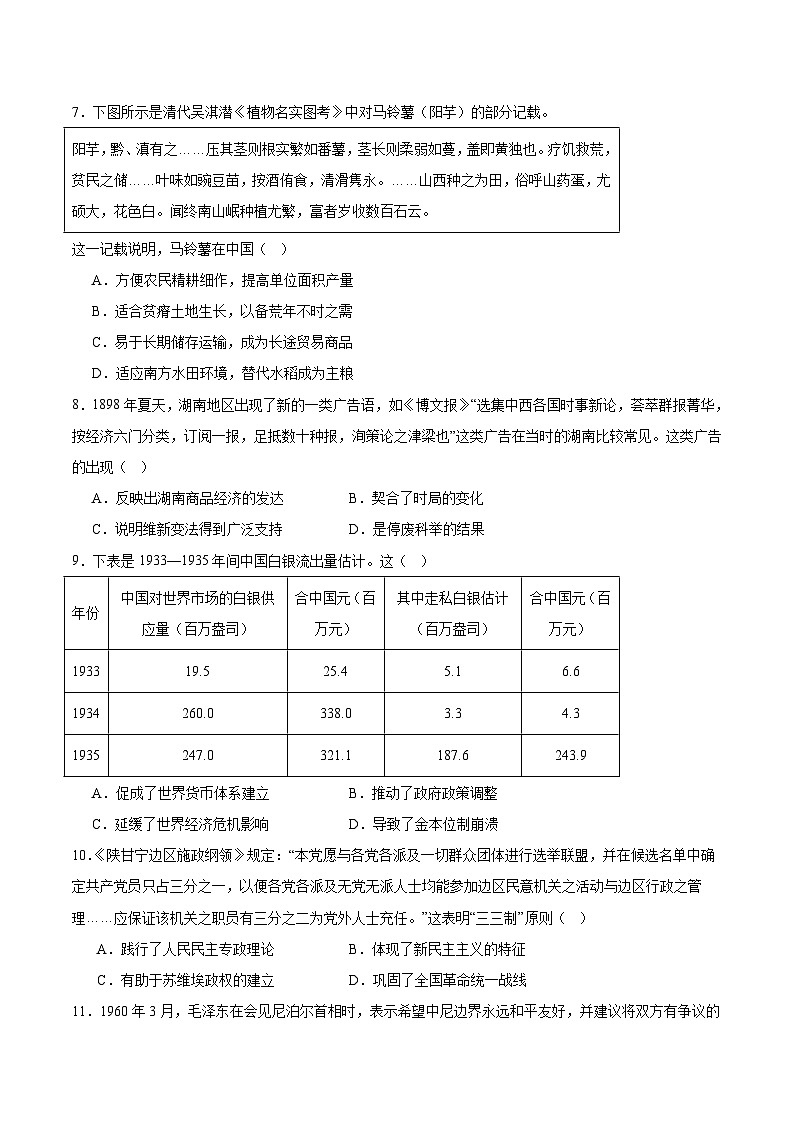 7．下图所示是清代吴淇潜《植物名实图考》中对马铃薯（阳芋）的部分记载。

阳芋，黔、滇有之……压其茎则根实繁如番薯，茎长则柔弱如蔓，盖即黄独也。疗饥救荒，贫民之储……叶味如豌豆苗，按酒侑食，清滑隽永。……山西种之为田，俗呼山药蛋，尤硕大，花色白。闻终南山岷种植尤繁，富者岁收数百石云。

这一记载说明，马铃薯在中国（ ）

A．方便农民精耕细作，提高单位面积产量

B．适合贫瘠土地生长，以备荒年不时之需

C．易于长期储存运输，成为长途贸易商品

D．适应南方水田环境，替代水稻成为主粮

8．1898年夏天，湖南地区出现了新的一类广告语，如《博文报》“选集中西各国时事新论，荟萃群报菁华，按经济六门分类，订阅一报，足抵数十种报，洵策论之津梁也”这类广告在当时的湖南比较常见。这类广告的出现（ ）

A．反映出湖南商品经济的发达 B．契合了时局的变化

C．说明维新变法得到广泛支持 D．是停废科举的结果

9．下表是1933—1935年间中国白银流出量估计。这（ ）

| 年份 | 中国对世界市场的白银供应量（百万盎司） | 合中国元（百万元） | 其中走私白银估计（百万盎司） | 合中国元（百万元） |
|---|---|---|---|---|
| 1933 | 19.5 | 25.4 | 5.1 | 6.6 |
| 1934 | 260.0 | 338.0 | 3.3 | 4.3 |
| 1935 | 247.0 | 321.1 | 187.6 | 243.9 |

A．促成了世界货币体系建立 B．推动了政府政策调整

C．延缓了世界经济危机影响 D．导致了金本位制崩溃

10．《陕甘宁边区施政纲领》规定：“本党愿与各党各派及一切群众团体进行选举联盟，并在候选名单中确定共产党员只占三分之一，以便各党各派及无党无派人士均能参加边区民意机关之活动与边区行政之管理……应保证该机关之职员有三分之二为党外人士充任。”这表明“三三制”原则（ ）

A．践行了人民民主专政理论 B．体现了新民主主义的特征

C．有助于苏维埃政权的建立 D．巩固了全国革命统一战线

11．1960年3月，毛泽东在会见尼泊尔首相时，表示希望中尼边界永远和平友好，并建议将双方有争议的